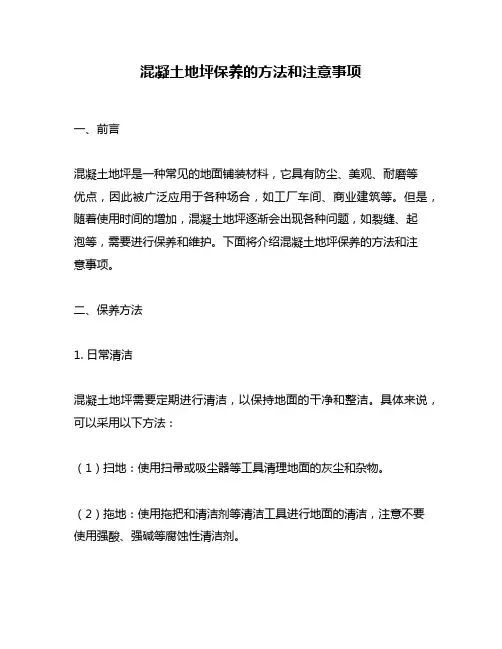 混凝土地坪保养的方法和注意事项

一、前言

混凝土地坪是一种常见的地面铺装材料，它具有防尘、美观、耐磨等优点，因此被广泛应用于各种场合，如工厂车间、商业建筑等。但是，随着使用时间的增加，混凝土地坪逐渐会出现各种问题，如裂缝、起泡等，需要进行保养和维护。下面将介绍混凝土地坪保养的方法和注意事项。

二、保养方法

1. 日常清洁

混凝土地坪需要定期进行清洁，以保持地面的干净和整洁。具体来说，可以采用以下方法：

（1）扫地：使用扫帚或吸尘器等工具清理地面的灰尘和杂物。

（2）拖地：使用拖把和清洁剂等清洁工具进行地面的清洁，注意不要使用强酸、强碱等腐蚀性清洁剂。